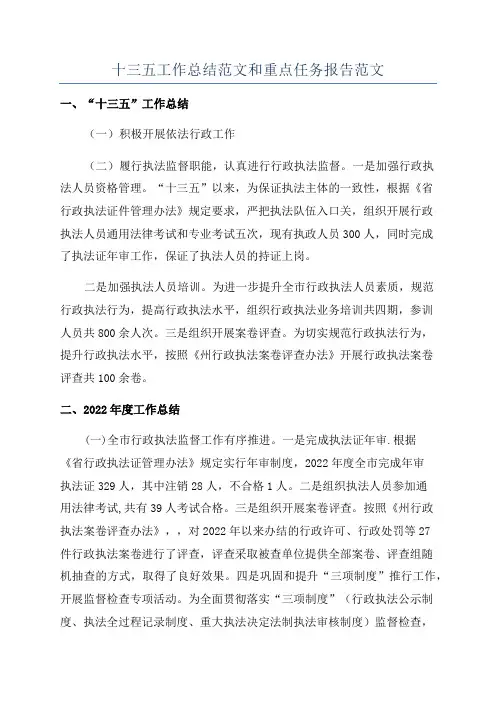 十三五工作总结范文和重点任务报告范文

一、“十三五”工作总结

（一）积极开展依法行政工作

（二）履行执法监督职能，认真进行行政执法监督。一是加强行政执法人员资格管理。“十三五”以来，为保证执法主体的一致性，根据《省行政执法证件管理办法》规定要求，严把执法队伍入口关，组织开展行政执法人员通用法律考试和专业考试五次，现有执政人员300人，同时完成了执法证年审工作，保证了执法人员的持证上岗。

二是加强执法人员培训。为进一步提升全市行政执法人员素质，规范行政执法行为，提高行政执法水平，组织行政执法业务培训共四期，参训人员共800余人次。三是组织开展案卷评查。为切实规范行政执法行为，提升行政执法水平，按照《州行政执法案卷评查办法》开展行政执法案卷评查共100余卷。

二、2022年度工作总结

(一)全市行政执法监督工作有序推进。一是完成执法证年审.根据《省行政执法证管理办法》规定实行年审制度，2022年度全市完成年审执法证329人，其中注销28人，不合格1人。二是组织执法人员参加通用法律考试,共有39人考试合格。三是组织开展案卷评查。按照《州行政执法案卷评查办法》，，对2022年以来办结的行政许可、行政处罚等27件行政执法案卷进行了评查，评查采取被查单位提供全部案卷、评查组随机抽查的方式，取得了良好效果。四是巩固和提升“三项制度”推行工作，开展监督检查专项活动。为全面贯彻落实“三项制度”（行政执法公示制度、执法全过程记录制度、重大执法决定法制执法审核制度）监督检查，